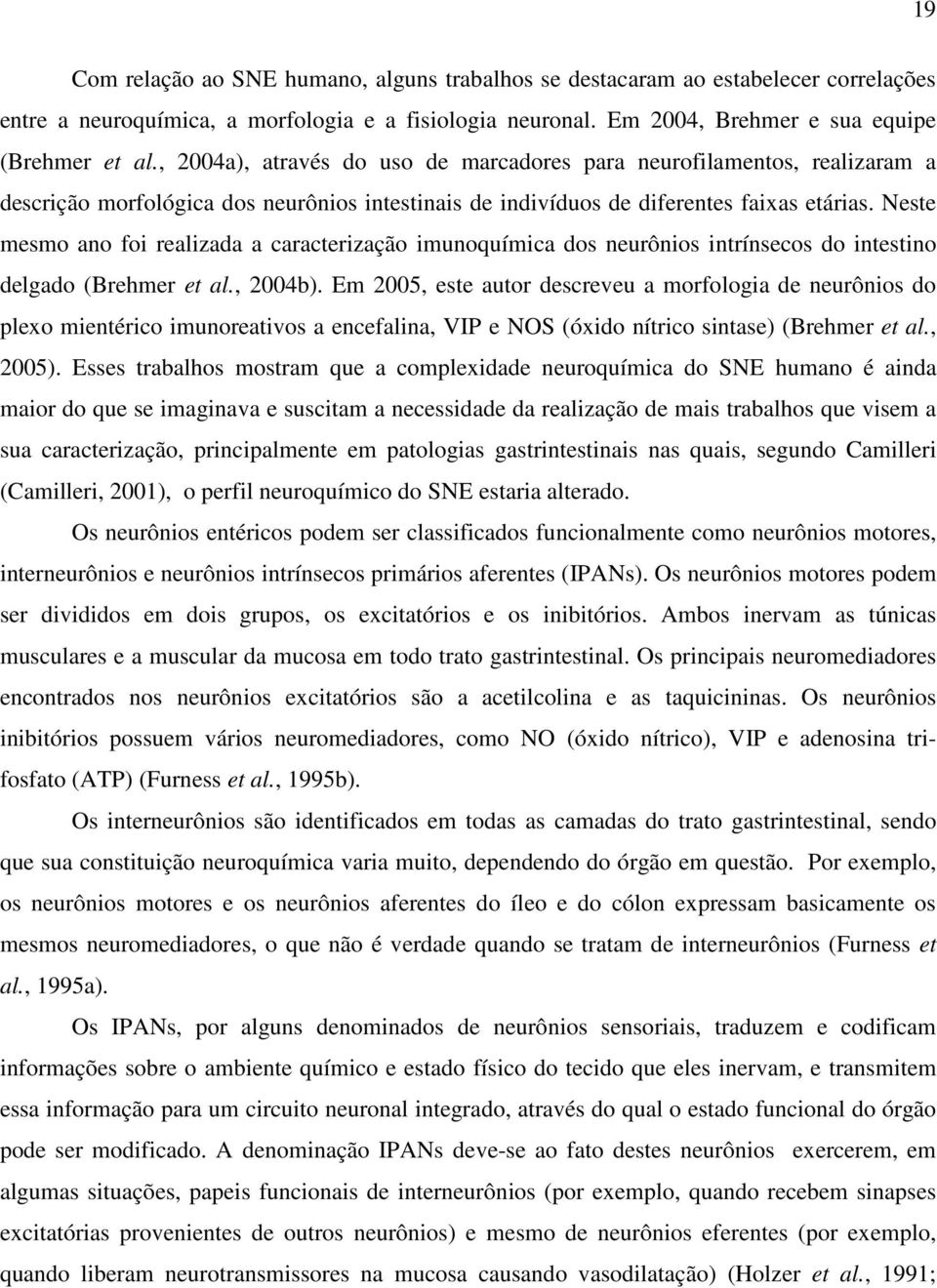 19

Com relação ao SNE humano, alguns trabalhos se destacaram ao estabelecer correlações entre a neuroquímica, a morfologia e a fisiologia neuronal. Em 2004, Brehmer e sua equipe (Brehmer et al., 2004a), através do uso de marcadores para neurofilamentos, realizaram a descrição morfológica dos neurônios intestinais de indivíduos de diferentes faixas etárias. Neste mesmo ano foi realizada a caracterização imunoquímica dos neurônios intrínsecos do intestino delgado (Brehmer et al., 2004b). Em 2005, este autor descreveu a morfologia de neurônios do plexo mientérico imunoreativos a encefalina, VIP e NOS (óxido nítrico sintase) (Brehmer et al., 2005). Esses trabalhos mostram que a complexidade neuroquímica do SNE humano é ainda maior do que se imaginava e suscitam a necessidade da realização de mais trabalhos que visem a sua caracterização, principalmente em patologias gastrintestinais nas quais, segundo Camilleri (Camilleri, 2001), o perfil neuroquímico do SNE estaria alterado.

Os neurônios entéricos podem ser classificados funcionalmente como neurônios motores, interneurônios e neurônios intrínsecos primários aferentes (IPANs). Os neurônios motores podem ser divididos em dois grupos, os excitatórios e os inibitórios. Ambos inervam as túnicas musculares e a muscular da mucosa em todo trato gastrintestinal. Os principais neuromediadores encontrados nos neurônios excitatórios são a acetilcolina e as taquicininas. Os neurônios inibitórios possuem vários neuromediadores, como NO (óxido nítrico), VIP e adenosina trifosfato (ATP) (Furness et al., 1995b).

Os interneurônios são identificados em todas as camadas do trato gastrintestinal, sendo que sua constituição neuroquímica varia muito, dependendo do órgão em questão. Por exemplo, os neurônios motores e os neurônios aferentes do íleo e do cólon expressam basicamente os mesmos neuromediadores, o que não é verdade quando se tratam de interneurônios (Furness et al., 1995a).

Os IPANs, por alguns denominados de neurônios sensoriais, traduzem e codificam informações sobre o ambiente químico e estado físico do tecido que eles inervam, e transmitem essa informação para um circuito neuronal integrado, através do qual o estado funcional do órgão pode ser modificado. A denominação IPANs deve-se ao fato destes neurônios exercerem, em algumas situações, papeis funcionais de interneurônios (por exemplo, quando recebem sinapses excitatórias provenientes de outros neurônios) e mesmo de neurônios eferentes (por exemplo, quando liberam neurotransmissores na mucosa causando vasodilatação) (Holzer et al., 1991;